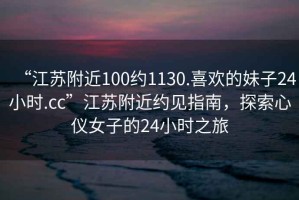 “江苏附近100约1130.喜欢的妹子24小时.cc”江苏附近约见指南，探索心仪女子的24小时之旅